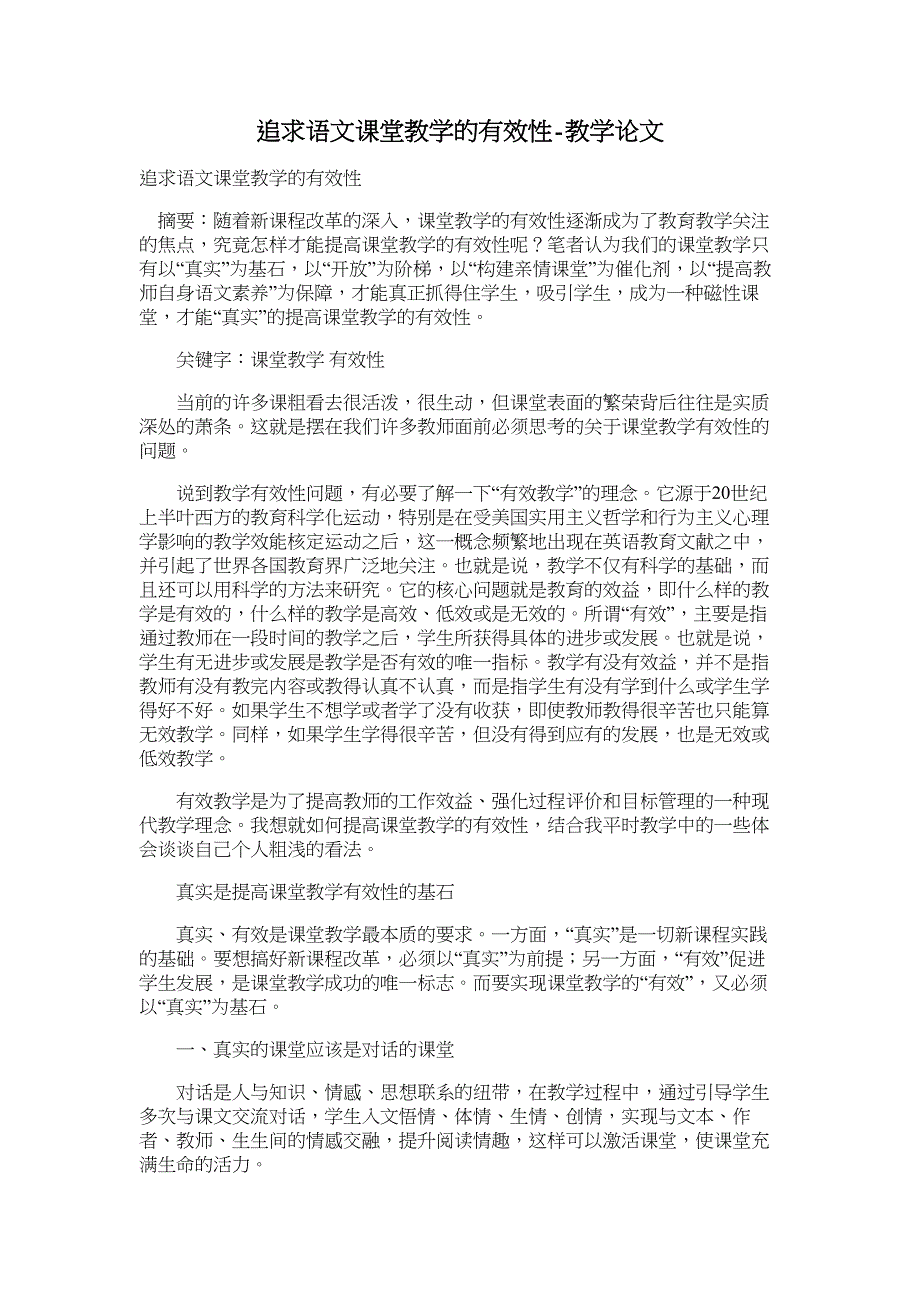 追求语文课堂教学的有效性-教学论文

追求语文课堂教学的有效性

摘要：随着新课程改革的深入，课堂教学的有效性逐渐成为了教育教学关注的焦点，究竟怎样才能提高课堂教学的有效性呢？笔者认为我们的课堂教学只有以“真实”为基石，以“开放”为阶梯，以“构建亲情课堂”为催化剂，以“提高教师自身语文素养”为保障，才能真正抓得住学生，吸引学生，成为一种磁性课堂，才能“真实”的提高课堂教学的有效性。

关键字：课堂教学 有效性

当前的许多课粗看去很活泼，很生动，但课堂表面的繁荣背后往往是实质深处的萧条。这就是摆在我们许多教师面前必须思考的关于课堂教学有效性的问题。

说到教学有效性问题，有必要了解一下“有效教学”的理念。它源于20世纪上半叶西方的教育科学化运动，特别是在受美国实用主义哲学和行为主义心理学影响的教学效能核定运动之后，这一概念频繁地出现在英语教育文献之中，并引起了世界各国教育界广泛地关注。也就是说，教学不仅有科学的基础，而且还可以用科学的方法来研究。它的核心问题就是教育的效益，即什么样的教学是有效的，什么样的教学是高效、低效或是无效的。所谓“有效”，主要是指通过教师在一段时间的教学之后，学生所获得具体的进步或发展。也就是说，学生有无进步或发展是教学是否有效的唯一指标。教学有没有效益，并不是指教师有没有教完内容或教得认真不认真，而是指学生有没有学到什么或学生学得好不好。如果学生不想学或者学了没有收获，即使教师教得很辛苦也只能算无效教学。同样，如果学生学得很辛苦，但没有得到应有的发展，也是无效或低效教学。

有效教学是为了提高教师的工作效益、强化过程评价和目标管理的一种现代教学理念。我想就如何提高课堂教学的有效性，结合我平时教学中的一些体会谈谈自己个人粗浅的看法。

真实是提高课堂教学有效性的基石

真实、有效是课堂教学最本质的要求。一方面，“真实”是一切新课程实践的基础。要想搞好新课程改革，必须以“真实”为前提；另一方面，“有效”促进学生发展，是课堂教学成功的唯一标志。而要实现课堂教学的“有效”，又必须以“真实”为基石。

一、真实的课堂应该是对话的课堂

对话是人与知识、情感、思想联系的纽带，在教学过程中，通过引导学生多次与课文交流对话，学生入文悟情、体情、生情、创情，实现与文本、作者、教师、生生间的情感交融，提升阅读情趣，这样可以激活课堂，使课堂充满生命的活力。